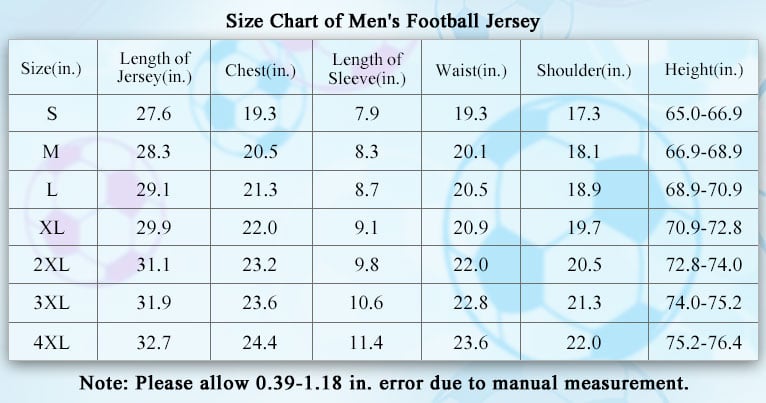 Size Chart of Men's Football Jersey

| Size(in.) | Length of Jersey(in.) | Chest(in.) | Length of Sleeve(in.) | Waist(in.) | Shoulder(in.) | Height(in.) |
|---|---|---|---|---|---|---|
| S | 27.6 | 19.3 | 7.9 | 19.3 | 17.3 | 65.0-66.9 |
| M | 28.3 | 20.5 | 8.3 | 20.1 | 18.1 | 66.9-68.9 |
| L | 29.1 | 21.3 | 8.7 | 20.5 | 18.9 | 68.9-70.9 |
| XL | 29.9 | 22.0 | 9.1 | 20.9 | 19.7 | 70.9-72.8 |
| 2XL | 31.1 | 23.2 | 9.8 | 22.0 | 20.5 | 72.8-74.0 |
| 3XL | 31.9 | 23.6 | 10.6 | 22.8 | 21.3 | 74.0-75.2 |
| 4XL | 32.7 | 24.4 | 11.4 | 23.6 | 22.0 | 75.2-76.4 |

Note: Please allow 0.39-1.18 in. error due to manual measurement.